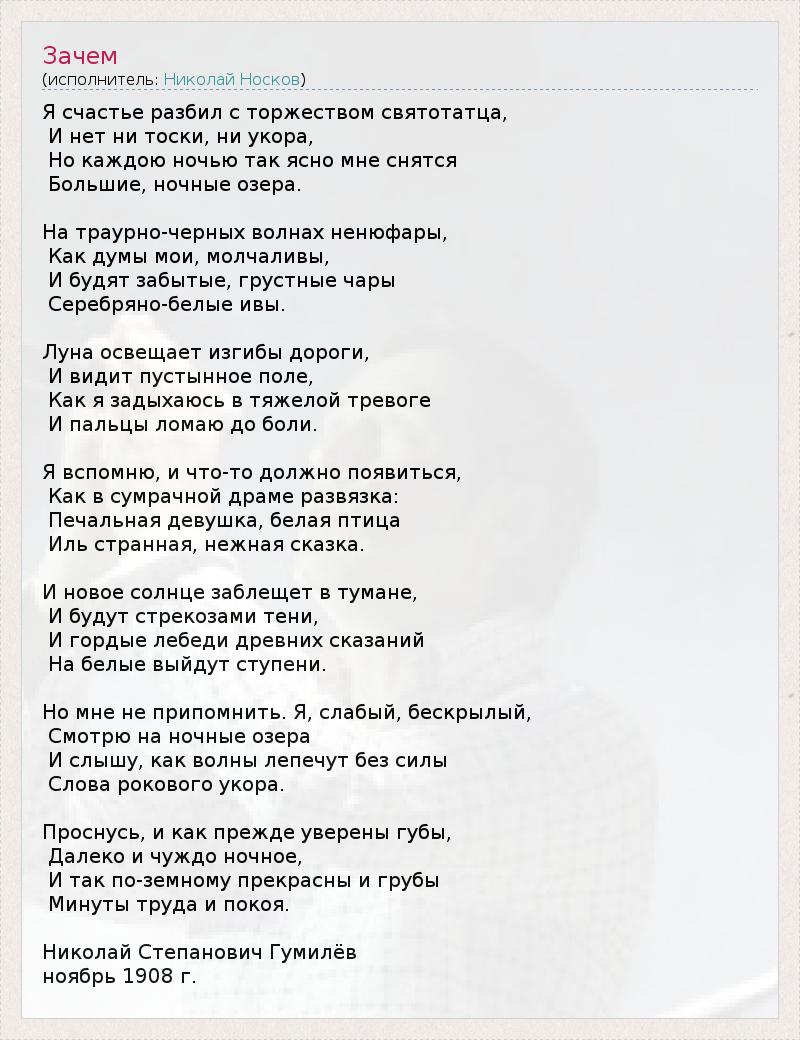 Зачем
(исполнитель: Николай Носков)

Я счастье разбил с торжеством святотатца,
И нет ни тоски, ни укора,
Но каждою ночью так ясно мне снятся
Большие, ночные озера.

На траурно-черных волнах ненюфары,
Как думы мои, молчаливы,
И будят забытые, грустные чары
Серебряно-белые ивы.

Луна освещает изгибы дороги,
И видит пустынное поле,
Как я задыхаюсь в тяжелой тревоге
И пальцы ломаю до боли.

Я вспомню, и что-то должно появиться,
Как в сумрачной драме развязка:
Печальная девушка, белая птица
Иль странная, нежная сказка.

И новое солнце заблещет в тумане,
И будут стрекозами тени,
И гордые лебеди древних сказаний
На белые выйдут ступени.

Но мне не припомнить. Я, слабый, бескрылый,
Смотрю на ночные озера
И слышу, как волны лепечут без силы
Слова рокового укора.

Проснусь, и как прежде уверены губы,
Далеко и чуждо ночное,
И так по-земному прекрасны и грубы
Минуты труда и покоя.

Николай Степанович Гумилёв
ноябрь 1908 г.